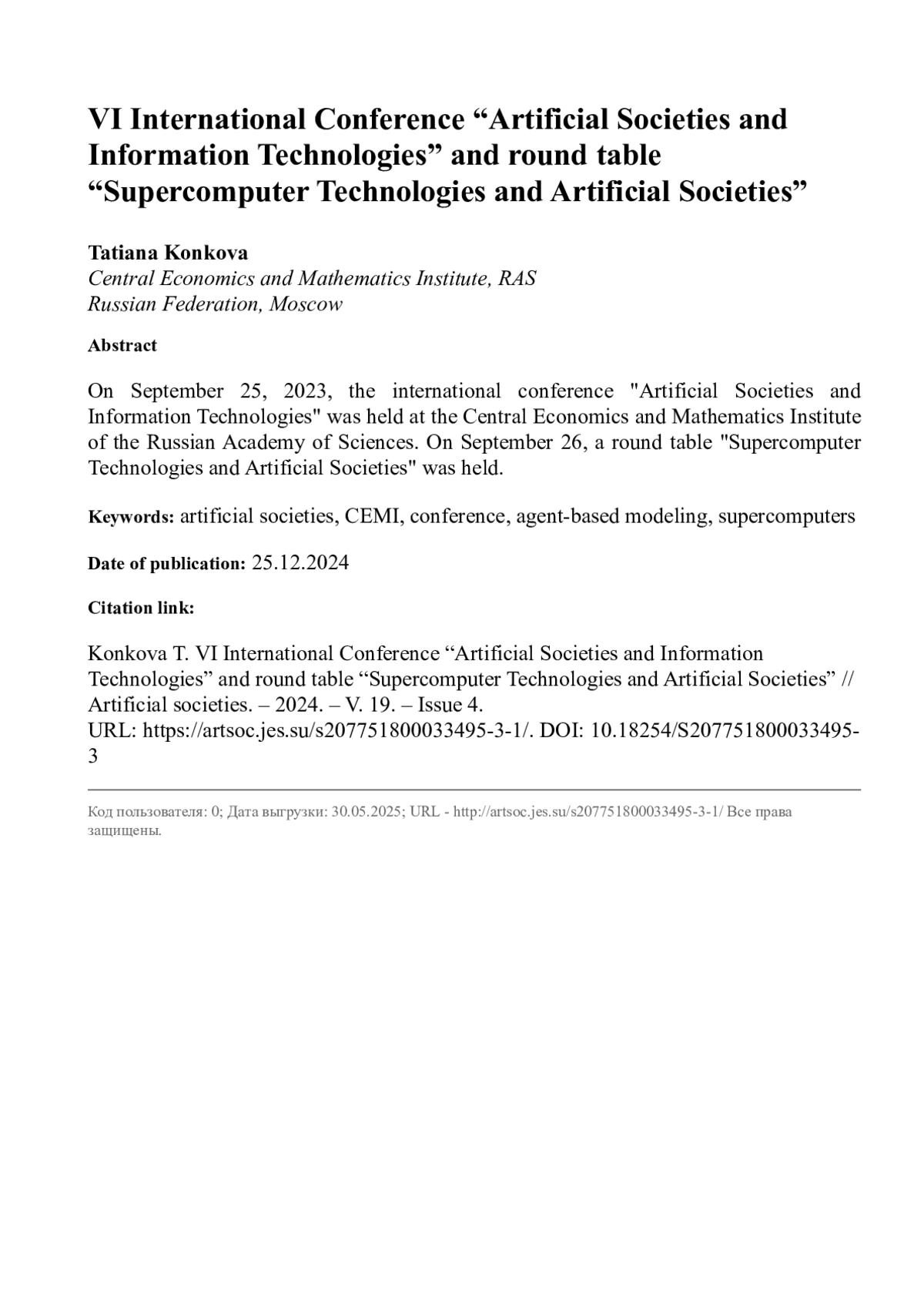 VI International Conference “Artificial Societies and Information Technologies” and round table “Supercomputer Technologies and Artificial Societies”

Tatiana Konkova
Central Economics and Mathematics Institute, RAS
Russian Federation, Moscow

Abstract

On September 25, 2023, the international conference "Artificial Societies and Information Technologies" was held at the Central Economics and Mathematics Institute of the Russian Academy of Sciences. On September 26, a round table "Supercomputer Technologies and Artificial Societies" was held.

Keywords: artificial societies, CEMI, conference, agent-based modeling, supercomputers

Date of publication: 25.12.2024

Citation link:

Konkova T. VI International Conference “Artificial Societies and Information Technologies” and round table “Supercomputer Technologies and Artificial Societies” // Artificial societies. – 2024. – V. 19. – Issue 4.
URL: https://artsoc.jes.su/s207751800033495-3-1/. DOI: 10.18254/S207751800033495-3

Код пользователя: 0; Дата выгрузки: 30.05.2025; URL - http://artsoc.jes.su/s207751800033495-3-1/ Все права защищены.